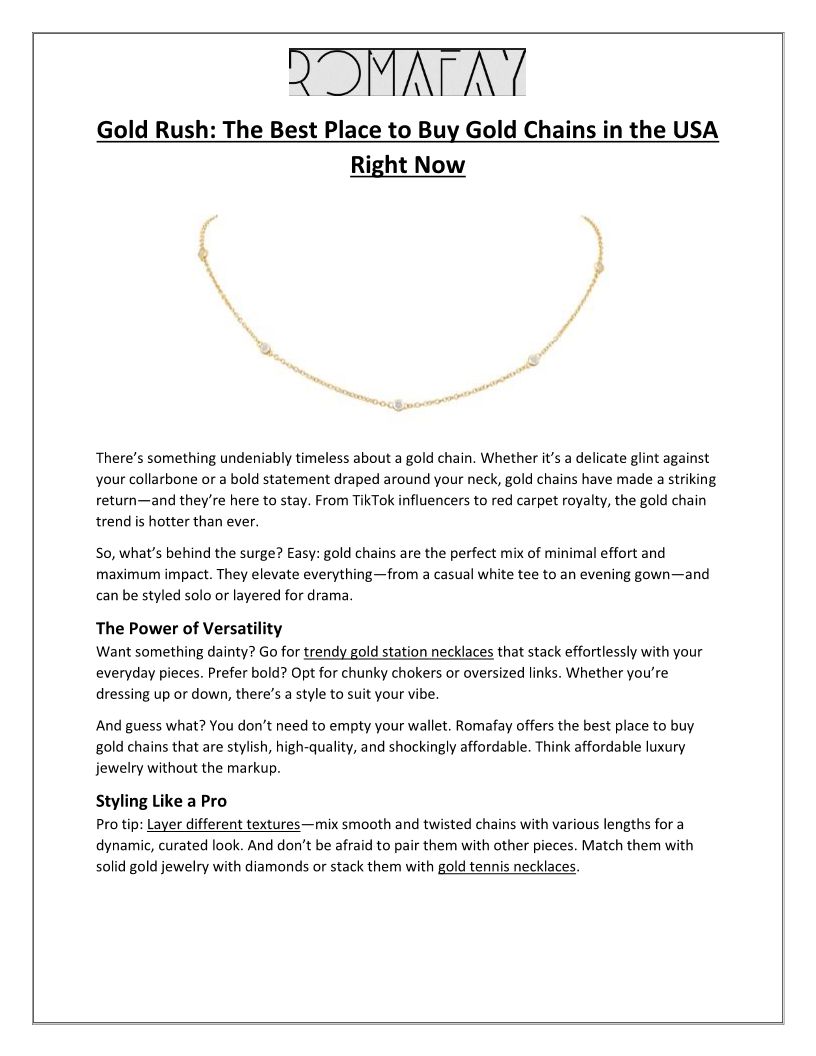 ROMAFAY

Gold Rush: The Best Place to Buy Gold Chains in the USA Right Now

There's something undeniably timeless about a gold chain. Whether it's a delicate glint against your collarbone or a bold statement draped around your neck, gold chains have made a striking return—and they're here to stay. From TikTok influencers to red carpet royalty, the gold chain trend is hotter than ever.

So, what's behind the surge? Easy: gold chains are the perfect mix of minimal effort and maximum impact. They elevate everything—from a casual white tee to an evening gown—and can be styled solo or layered for drama.

The Power of Versatility
Want something dainty? Go for trendy gold station necklaces that stack effortlessly with your everyday pieces. Prefer bold? Opt for chunky chokers or oversized links. Whether you're dressing up or down, there's a style to suit your vibe.

And guess what? You don't need to empty your wallet. Romafay offers the best place to buy gold chains that are stylish, high-quality, and shockingly affordable. Think affordable luxury jewelry without the markup.

Styling Like a Pro
Pro tip: Layer different textures—mix smooth and twisted chains with various lengths for a dynamic, curated look. And don't be afraid to pair them with other pieces. Match them with solid gold jewelry with diamonds or stack them with gold tennis necklaces.